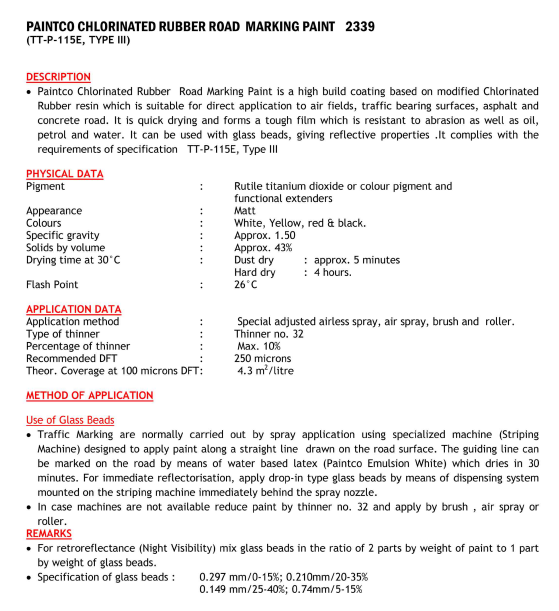 PAINTCO CHLORINATED RUBBER ROAD MARKING PAINT 2339
(TT-P-115E, TYPE III)

DESCRIPTION
• Paintco Chlorinated Rubber Road Marking Paint is a high build coating based on modified Chlorinated Rubber resin which is suitable for direct application to air fields, traffic bearing surfaces, asphalt and concrete road. It is quick drying and forms a tough film which is resistant to abrasion as well as oil, petrol and water. It can be used with glass beads, giving reflective properties .It complies with the requirements of specification TT-P-115E, Type III

PHYSICAL DATA
Pigment : Rutile titanium dioxide or colour pigment and functional extenders
Appearance : Matt
Colours : White, Yellow, red & black.
Specific gravity : Approx. 1.50
Solids by volume : Approx. 43%
Drying time at 30°C : Dust dry : approx. 5 minutes
Hard dry : 4 hours.
Flash Point : 26°C

APPLICATION DATA
Application method : Special adjusted airless spray, air spray, brush and roller.
Type of thinner : Thinner no. 32
Percentage of thinner : Max. 10%
Recommended DFT : 250 microns
Theor. Coverage at 100 microns DFT: 4.3 $m^2$/litre

METHOD OF APPLICATION

Use of Glass Beads
• Traffic Marking are normally carried out by spray application using specialized machine (Striping Machine) designed to apply paint along a straight line drawn on the road surface. The guiding line can be marked on the road by means of water based latex (Paintco Emulsion White) which dries in 30 minutes. For immediate reflectorisation, apply drop-in type glass beads by means of dispensing system mounted on the striping machine immediately behind the spray nozzle.
• In case machines are not available reduce paint by thinner no. 32 and apply by brush , air spray or roller.
REMARKS
• For retroreflectance (Night Visibility) mix glass beads in the ratio of 2 parts by weight of paint to 1 part by weight of glass beads.
• Specification of glass beads : 0.297 mm/0-15%; 0.210mm/20-35%
0.149 mm/25-40%; 0.74mm/5-15%